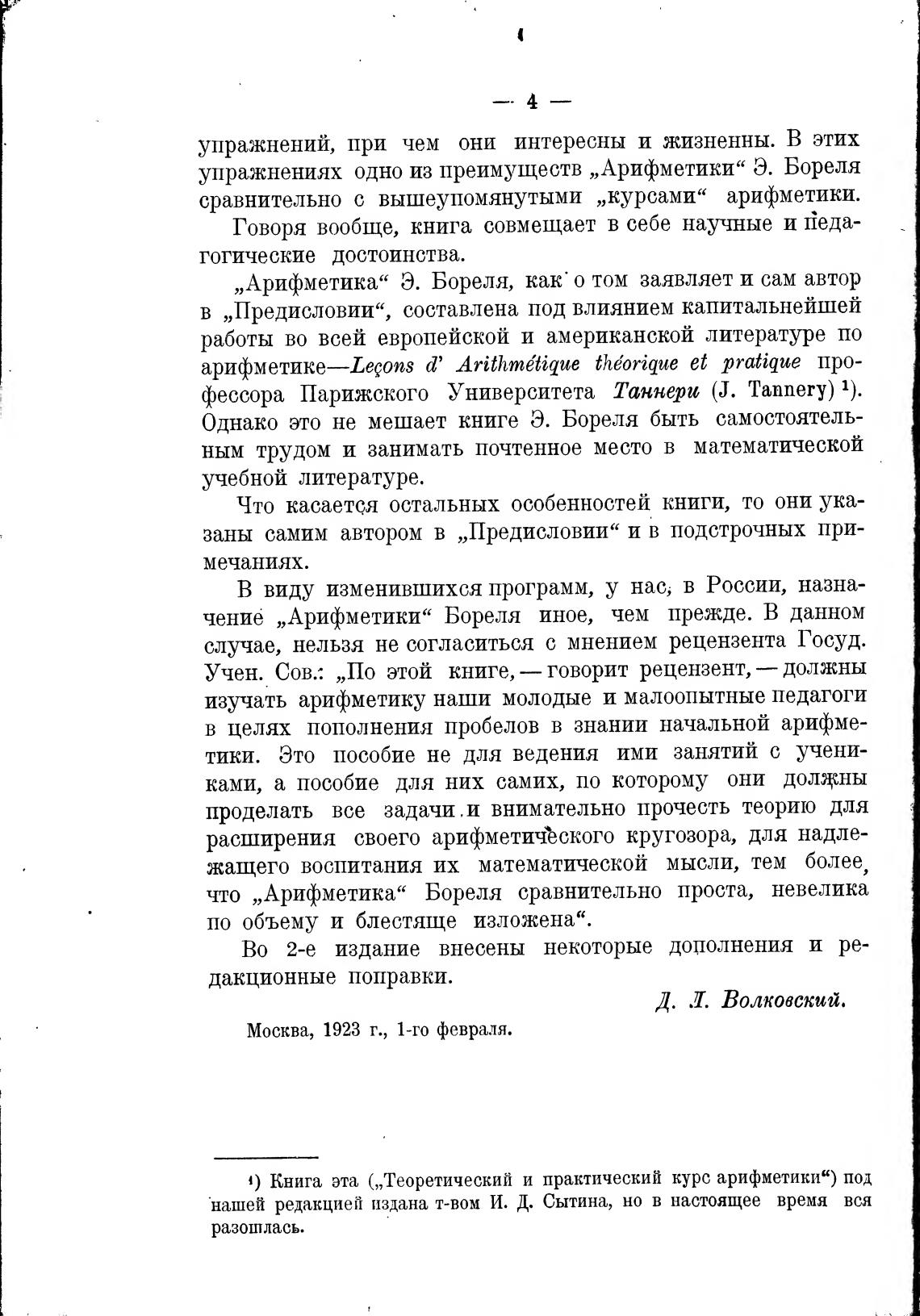 — 4 —

упражнений, при чем они интересны и жизненны. В этих упражнениях одно из преимуществ „Арифметики“ Э. Бореля сравнительно с вышеупомянутыми „курсами“ арифметики.

Говоря вообще, книга совмещает в себе научные и педагогические достоинства.

„Арифметика“ Э. Бореля, как о том заявляет и сам автор в „Предисловии“, составлена под влиянием капитальнейшей работы во всей европейской и американской литературе по арифметике—Leçons d' Arithmétique théorique et pratique профессора Парижского Университета Таннери (J. Tannery) ¹). Однако это не мешает книге Э. Бореля быть самостоятельным трудом и занимать почтенное место в математической учебной литературе.

Что касается остальных особенностей книги, то они указаны самим автором в „Предисловии“ и в подстрочных примечаниях.

В виду изменившихся программ, у нас, в России, назначение „Арифметики“ Бореля иное, чем прежде. В данном случае, нельзя не согласиться с мнением рецензента Госуд. Учен. Сов.: „По этой книге, — говорит рецензент, — должны изучать арифметику наши молодые и малоопытные педагоги в целях пополнения пробелов в знании начальной арифметики. Это пособие не для ведения ими занятий с учениками, а пособие для них самих, по которому они должны проделать все задачи и внимательно прочесть теорию для расширения своего арифметического кругозора, для надлежащего воспитания их математической мысли, тем более, что „Арифметика“ Бореля сравнительно проста, невелика по объему и блестяще изложена“.

Во 2-е издание внесены некоторые дополнения и редакционные поправки.

Д. Л. Волковский.

Москва, 1923 г., 1-го февраля.

¹) Книга эта („Теоретический и практический курс арифметики“) под нашей редакцией издана т-вом И. Д. Сытина, но в настоящее время вся разошлась.